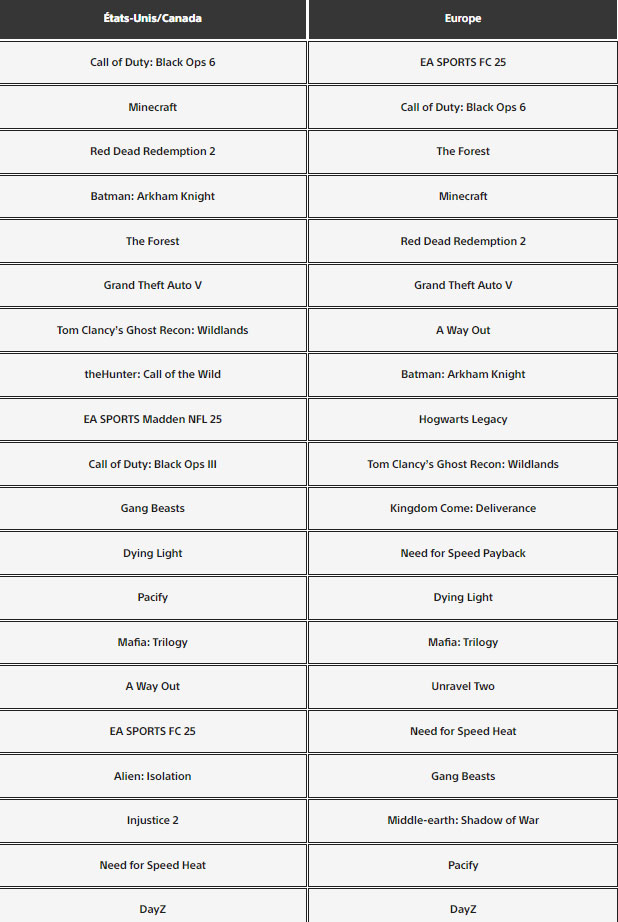 | États-Unis/Canada | Europe |
|---|---|
| Call of Duty: Black Ops 6 | EA SPORTS FC 25 |
| Minecraft | Call of Duty: Black Ops 6 |
| Red Dead Redemption 2 | The Forest |
| Batman: Arkham Knight | Minecraft |
| The Forest | Red Dead Redemption 2 |
| Grand Theft Auto V | Grand Theft Auto V |
| Tom Clancy's Ghost Recon: Wildlands | A Way Out |
| theHunter: Call of the Wild | Batman: Arkham Knight |
| EA SPORTS Madden NFL 25 | Hogwarts Legacy |
| Call of Duty: Black Ops III | Tom Clancy's Ghost Recon: Wildlands |
| Gang Beasts | Kingdom Come: Deliverance |
| Dying Light | Need for Speed Payback |
| Pacify | Dying Light |
| Mafia: Trilogy | Mafia: Trilogy |
| A Way Out | Unravel Two |
| EA SPORTS FC 25 | Need for Speed Heat |
| Alien: Isolation | Gang Beasts |
| Injustice 2 | Middle-earth: Shadow of War |
| Need for Speed Heat | Pacify |
| DayZ | DayZ |